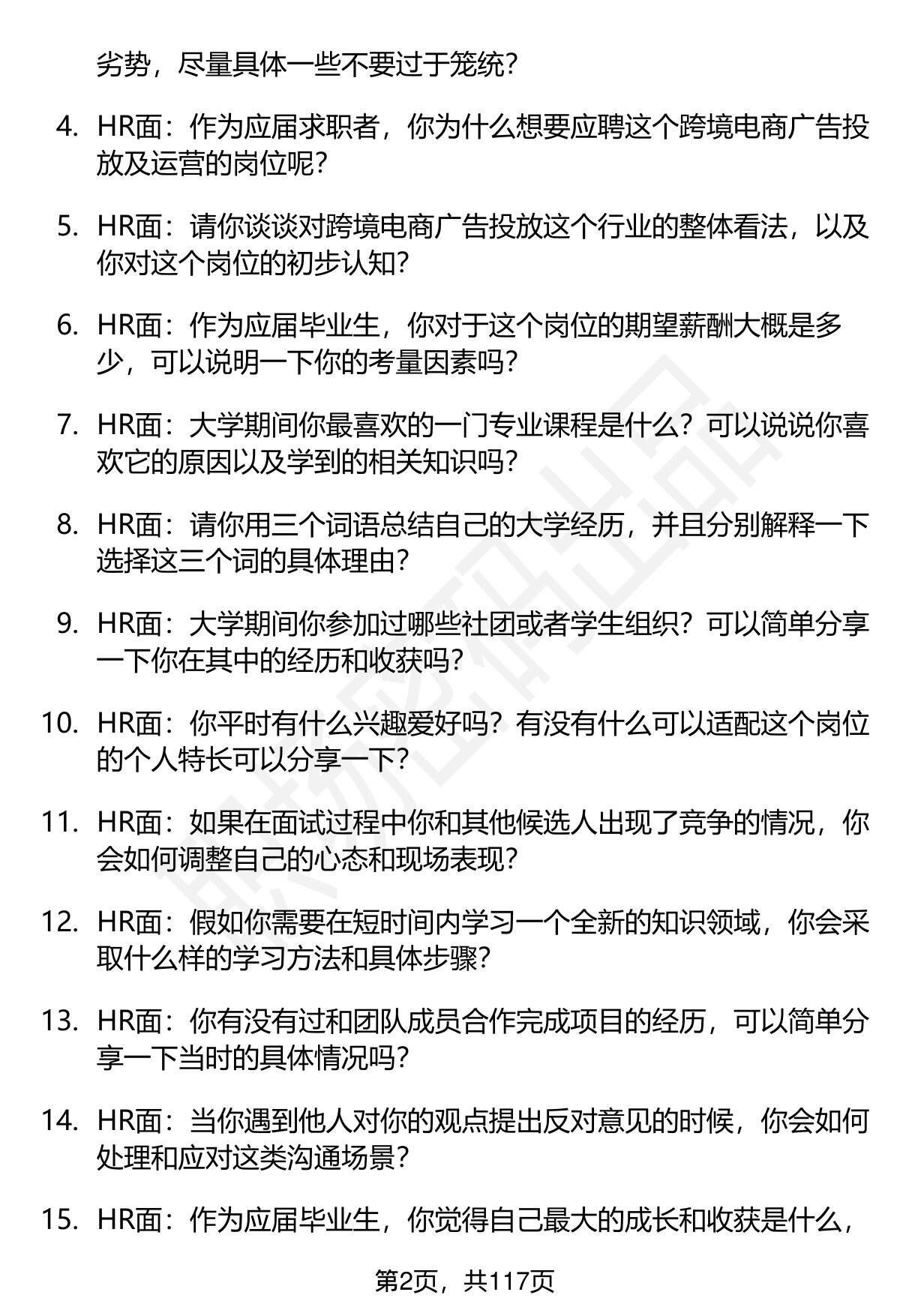 劣势，尽量具体一些不要过于笼统？

4. HR面：作为应届求职者，你为什么想要应聘这个跨境电商广告投放及运营的岗位呢？

5. HR面：请你谈谈对跨境电商广告投放这个行业的整体看法，以及你对这个岗位的初步认知？

6. HR面：作为应届毕业生，你对于这个岗位的期望薪酬大概是多少，可以说明一下你的考量因素吗？

7. HR面：大学期间你最喜欢的一门专业课程是什么？可以说说你喜欢它的原因以及学到的相关知识吗？

8. HR面：请你用三个词语总结自己的大学经历，并且分别解释一下选择这三个词的具体理由？

9. HR面：大学期间你参加过哪些社团或者学生组织？可以简单分享一下你在其中的经历和收获吗？

10. HR面：你平时有什么兴趣爱好吗？有没有什么可以适配这个岗位的个人特长可以分享一下？

11. HR面：如果在面试过程中你和其他候选人出现了竞争的情况，你会如何调整自己的心态和现场表现？

12. HR面：假如你需要在短时间内学习一个全新的知识领域，你会采取什么样的学习方法和具体步骤？

13. HR面：你有没有过和团队成员合作完成项目的经历，可以简单分享一下当时的具体情况吗？

14. HR面：当你遇到他人对你的观点提出反对意见的时候，你会如何处理和应对这类沟通场景？

15. HR面：作为应届毕业生，你觉得自己最大的成长和收获是什么，

第2页，共117页